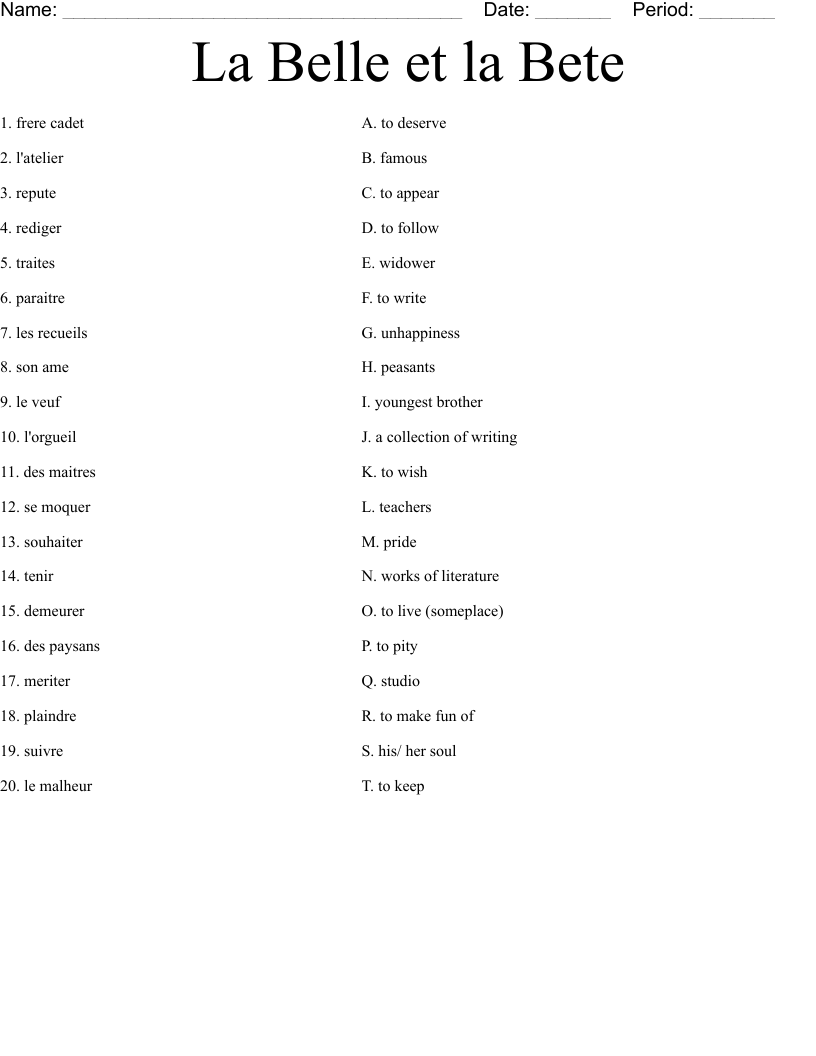 Name: ______________________________________ Date: _______ Period: _______

La Belle et la Bete

1. frere cadet
2. l'atelier
3. repute
4. rediger
5. traites
6. paraitre
7. les recueils
8. son ame
9. le veuf
10. l'orgueil
11. des maitres
12. se moquer
13. souhaiter
14. tenir
15. demeurer
16. des paysans
17. meriter
18. plaindre
19. suivre
20. le malheur

A. to deserve
B. famous
C. to appear
D. to follow
E. widower
F. to write
G. unhappiness
H. peasants
I. youngest brother
J. a collection of writing
K. to wish
L. teachers
M. pride
N. works of literature
O. to live (someplace)
P. to pity
Q. studio
R. to make fun of
S. his/ her soul
T. to keep